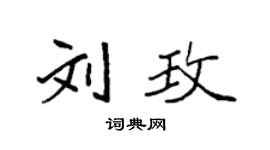 刘玫

词典网